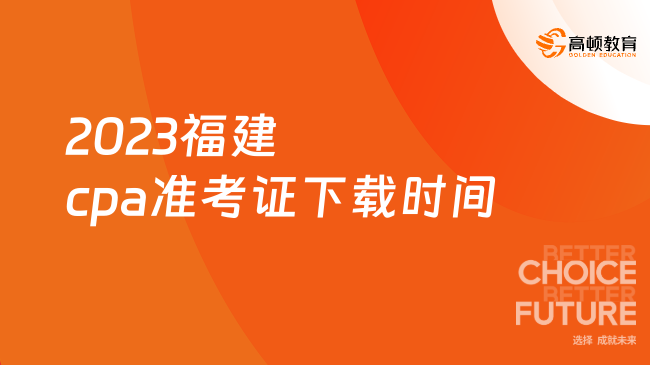 高顿教育
GOLDEN EDUCATION

2023福建
cpa准考证下载时间

BETTER
CHOICE
BETTER
FUTURE
选择 成就未来